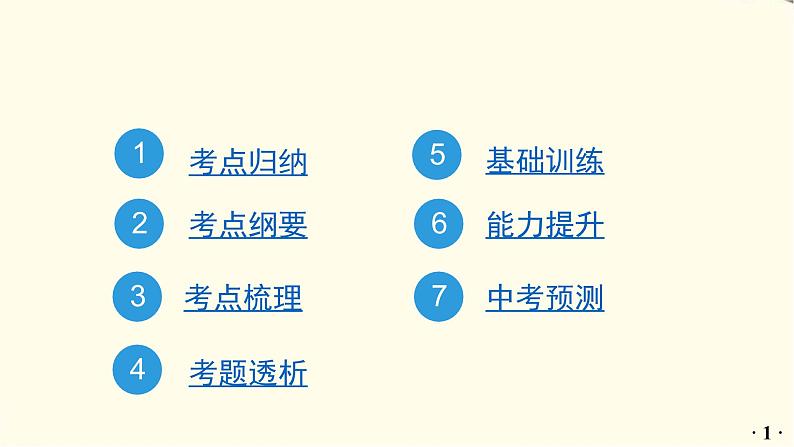 1 考点归纳

2 考点纲要

3 考点梳理

4 考题透析

5 基础训练

6 能力提升

7 中考预测

· 1 ·